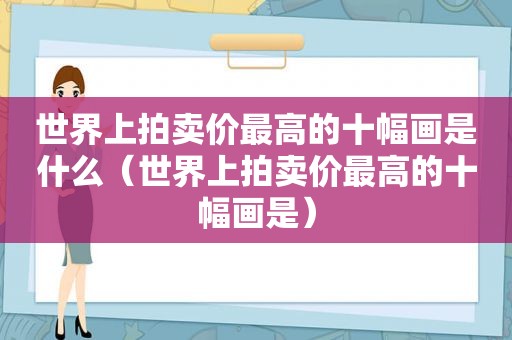 世界上拍卖价最高的十幅画是什么（世界上拍卖价最高的十幅画是）